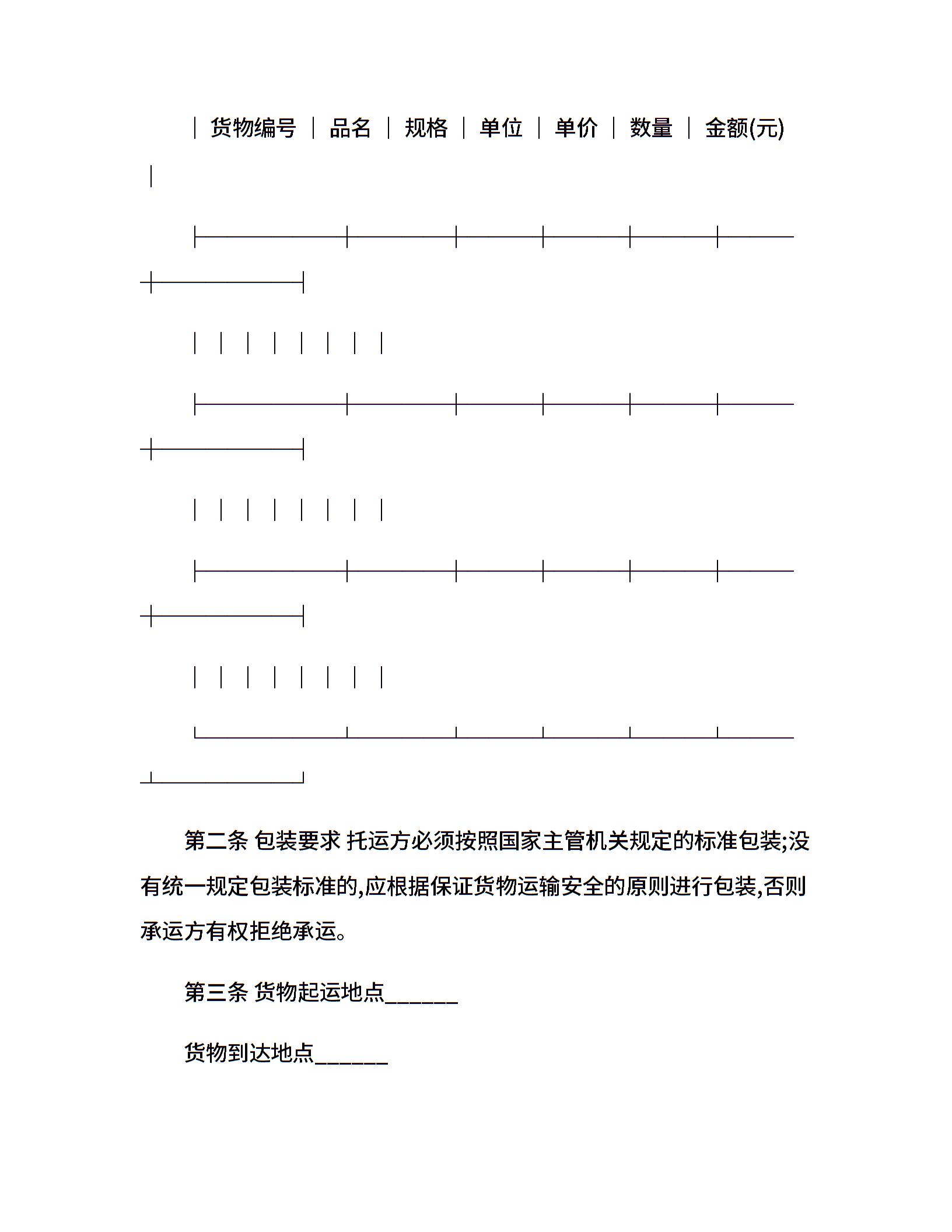 | 货物编号 | 品名 | 规格 | 单位 | 单价 | 数量 | 金额(元) |
|---|---|---|---|---|---|---|
| | | | | | | |
| | | | | | | |
| | | | | | | |

第二条 包装要求 托运方必须按照国家主管机关规定的标准包装;没有统一规定包装标准的,应根据保证货物运输安全的原则进行包装,否则承运方有权拒绝承运。

第三条 货物起运地点______

货物到达地点______